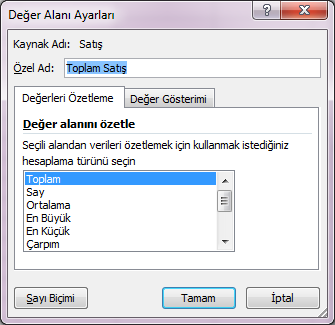 Değer Alanı Ayarları

?

X

Kaynak Adı: Satış

Özel Ad: Toplam Satış

Değerleri Özetleme

Değer Gösterimi

Değer alanını özetle

Seçili alandan verileri özetlemek için kullanmak istediğiniz hesaplama türünü seçin

Toplam
Say
Ortalama
En Büyük
En Küçük
Çarpım

Sayı Biçimi

Tamam

İptal